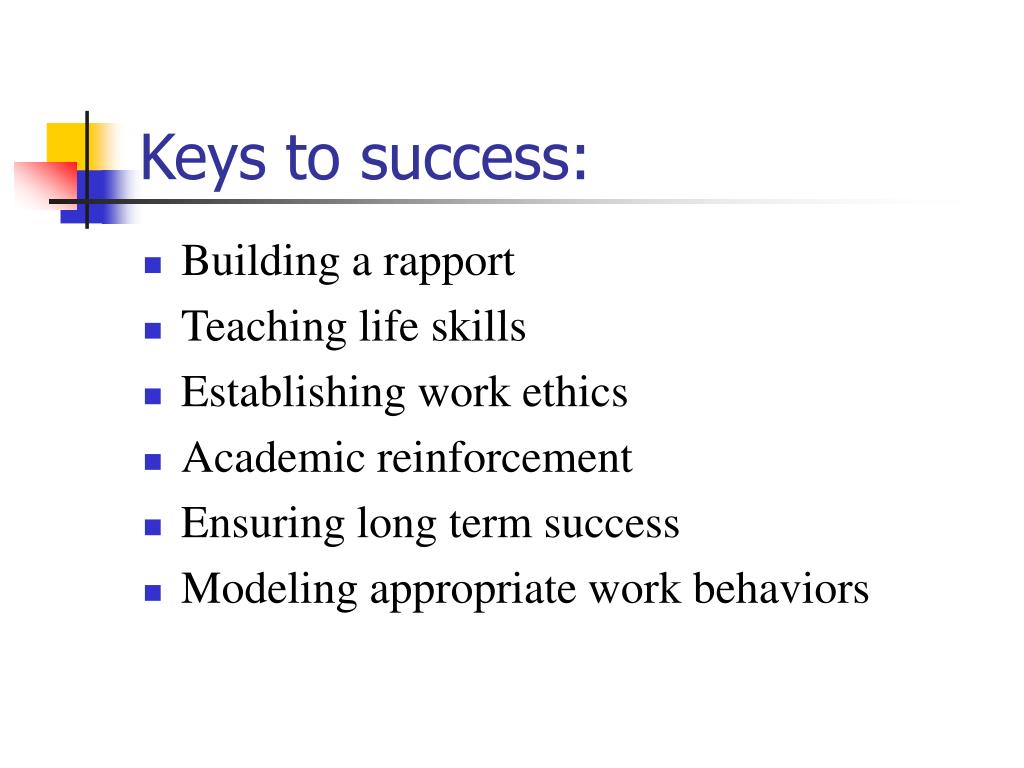 Keys to success:

- Building a rapport
- Teaching life skills
- Establishing work ethics
- Academic reinforcement
- Ensuring long term success
- Modeling appropriate work behaviors